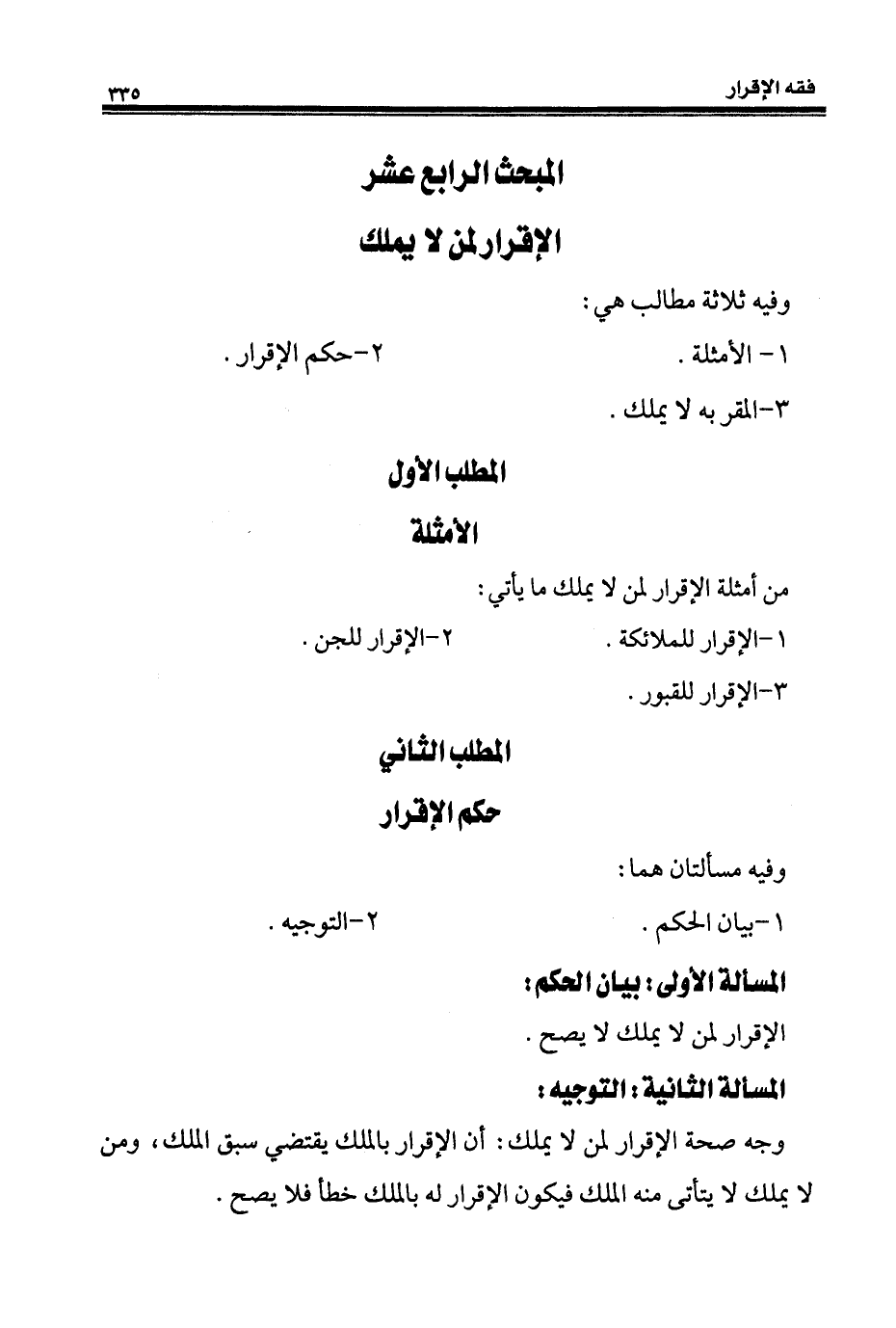 فقه الإقرار ٣٣٥

المبحث الرابع عشر
الإقرار لمن لا يملك

وفيه ثلاثة مطالب هي :
١ - الأمثلة .
٢-حكم الإقرار .
٣-المقر به لا يملك .

المطلب الأول
الأمثلة

من أمثلة الإقرار لمن لا يملك ما يأتي :
١-الإقرار للملائكة .
٢-الإقرار للجن .
٣-الإقرار للقبور .

المطلب الثاني
حكم الإقرار

وفيه مسألتان هما :
١-بيان الحكم .
٢-التوجيه .

المسألة الأولى : بيان الحكم :
الإقرار لمن لا يملك لا يصح .

المسألة الثانية : التوجيه :
وجه صحة الإقرار لمن لا يملك : أن الإقرار بالملك يقتضي سبق الملك ، ومن لا يملك لا يتأتى منه الملك فيكون الإقرار له بالملك خطأ فلا يصح .